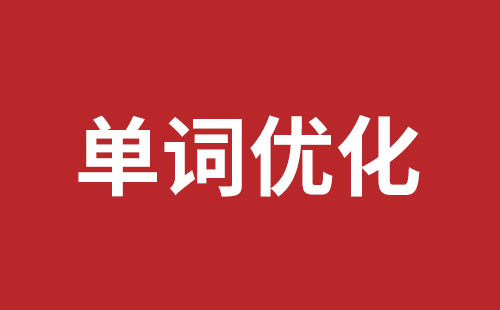 单词优化